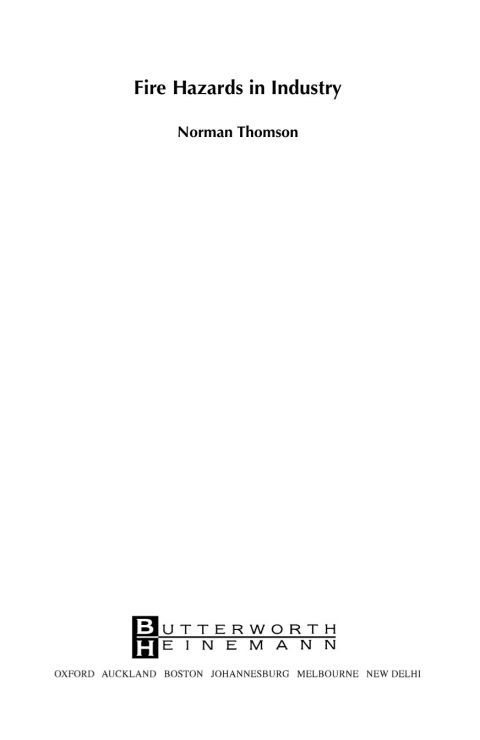 Fire Hazards in Industry

Norman Thomson

BUTTERWORTH
HEINEMANN

OXFORD AUCKLAND BOSTON JOHANNESBURG MELBOURNE NEW DELHI